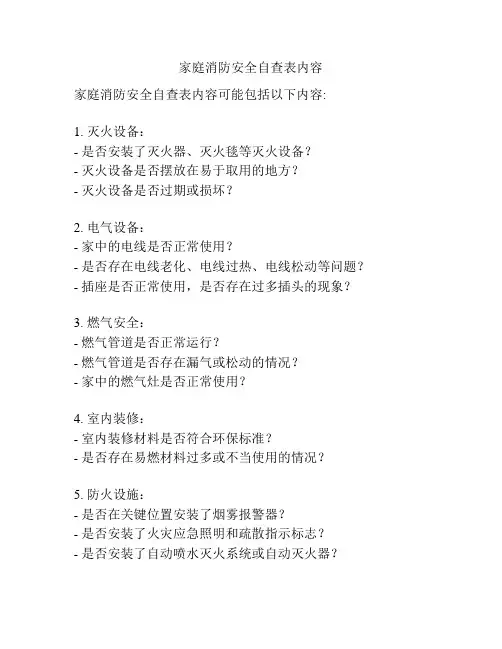 家庭消防安全自查表内容

家庭消防安全自查表内容可能包括以下内容:

1. 灭火设备:
- 是否安装了灭火器、灭火毯等灭火设备?
- 灭火设备是否摆放在易于取用的地方?
- 灭火设备是否过期或损坏?

2. 电气设备:
- 家中的电线是否正常使用?
- 是否存在电线老化、电线过热、电线松动等问题?
- 插座是否正常使用,是否存在过多插头的现象?

3. 燃气安全:
- 燃气管道是否正常运行?
- 燃气管道是否存在漏气或松动的情况?
- 家中的燃气灶是否正常使用?

4. 室内装修:
- 室内装修材料是否符合环保标准?
- 是否存在易燃材料过多或不当使用的情况?

5. 防火设施:
- 是否在关键位置安装了烟雾报警器?
- 是否安装了火灾应急照明和疏散指示标志?
- 是否安装了自动喷水灭火系统或自动灭火器?